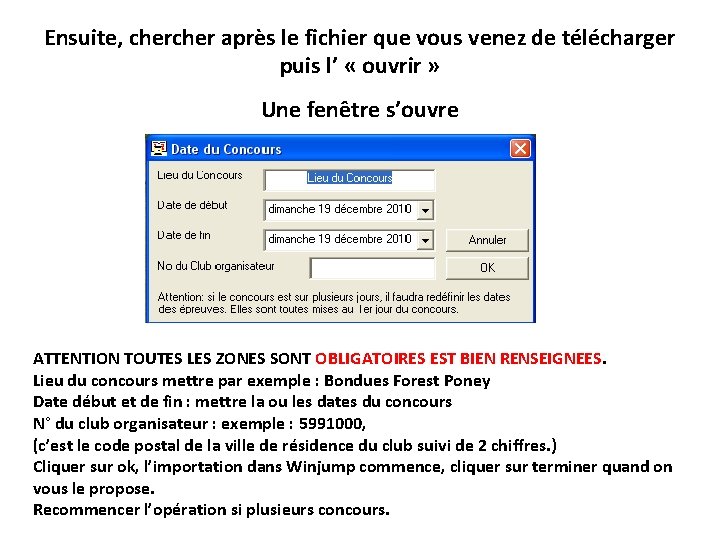 Ensuite, chercher après le fichier que vous venez de télécharger puis l' « ouvrir »

Une fenêtre s'ouvre

Date du Concours

Lieu du Concours

Lieu du Concours

Date de début

dimanche 19 décembre 2010

Date de fin

dimanche 19 décembre 2010

Annuler

No du Club organisateur

OK

Attention: si le concours est sur plusieurs jours, il faudra redéfinir les dates des épreuves. Elles sont toutes mises au 1er jour du concours.

ATTENTION TOUTES LES ZONES SONT OBLIGATOIRES EST BIEN RENSEIGNEES.
Lieu du concours mettre par exemple : Bondues Forest Poney
Date début et de fin : mettre la ou les dates du concours
N° du club organisateur : exemple : 5991000,
(c'est le code postal de la ville de résidence du club suivi de 2 chiffres.)
Cliquer sur ok, l'importation dans Winjump commence, cliquer sur terminer quand on vous le propose.
Recommencer l'opération si plusieurs concours.